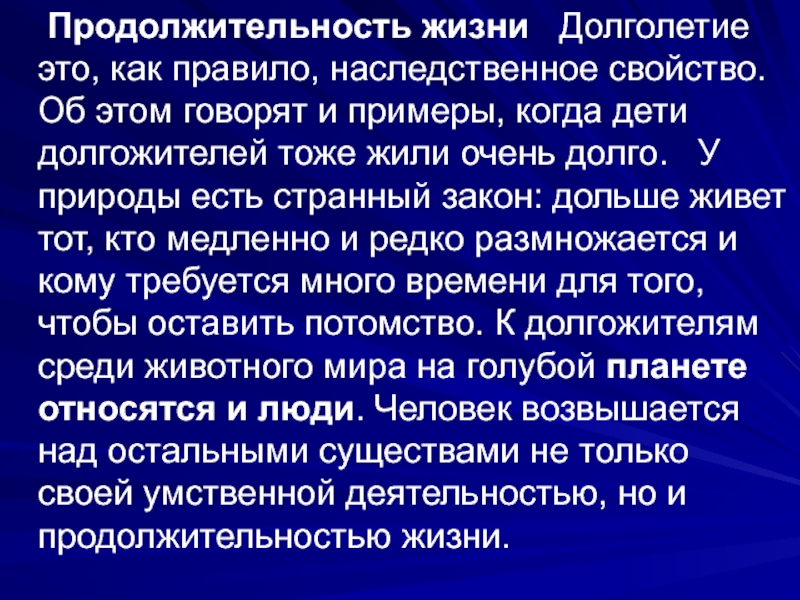 Продолжительность жизни Долголетие это, как правило, наследственное свойство. Об этом говорят и примеры, когда дети долгожителей тоже жили очень долго. У природы есть странный закон: дольше живет тот, кто медленно и редко размножается и кому требуется много времени для того, чтобы оставить потомство. К долгожителям среди животного мира на голубой планете относятся и люди. Человек возвышается над остальными существами не только своей умственной деятельностью, но и продолжительностью жизни.